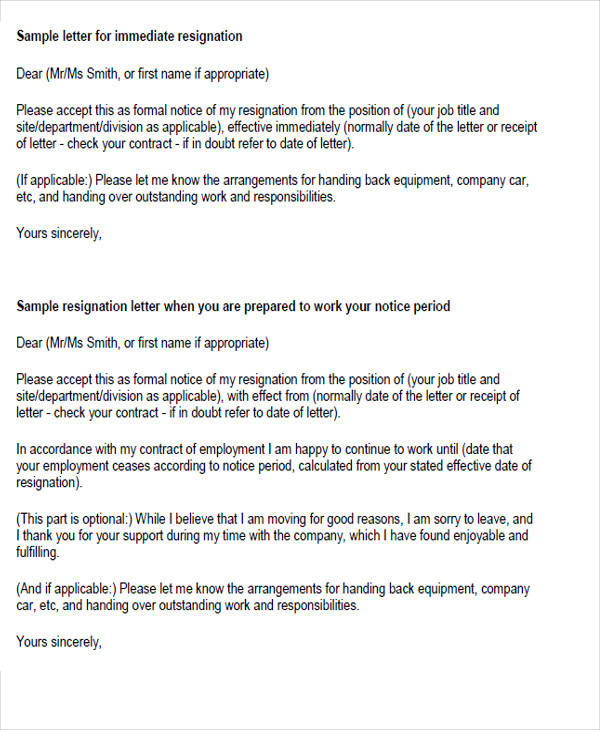 Sample letter for immediate resignation

Dear (Mr/Ms Smith, or first name if appropriate)

Please accept this as formal notice of my resignation from the position of (your job title and site/department/division as applicable), effective immediately (normally date of the letter or receipt of letter - check your contract - if in doubt refer to date of letter).

(If applicable:) Please let me know the arrangements for handing back equipment, company car, etc, and handing over outstanding work and responsibilities.

Yours sincerely,

Sample resignation letter when you are prepared to work your notice period

Dear (Mr/Ms Smith, or first name if appropriate)

Please accept this as formal notice of my resignation from the position of (your job title and site/department/division as applicable), with effect from (normally date of the letter or receipt of letter - check your contract - if in doubt refer to date of letter).

In accordance with my contract of employment I am happy to continue to work until (date that your employment ceases according to notice period, calculated from your stated effective date of resignation).

(This part is optional:) While I believe that I am moving for good reasons, I am sorry to leave, and I thank you for your support during my time with the company, which I have found enjoyable and fulfilling.

(And if applicable:) Please let me know the arrangements for handing back equipment, company car, etc, and handing over outstanding work and responsibilities.

Yours sincerely,